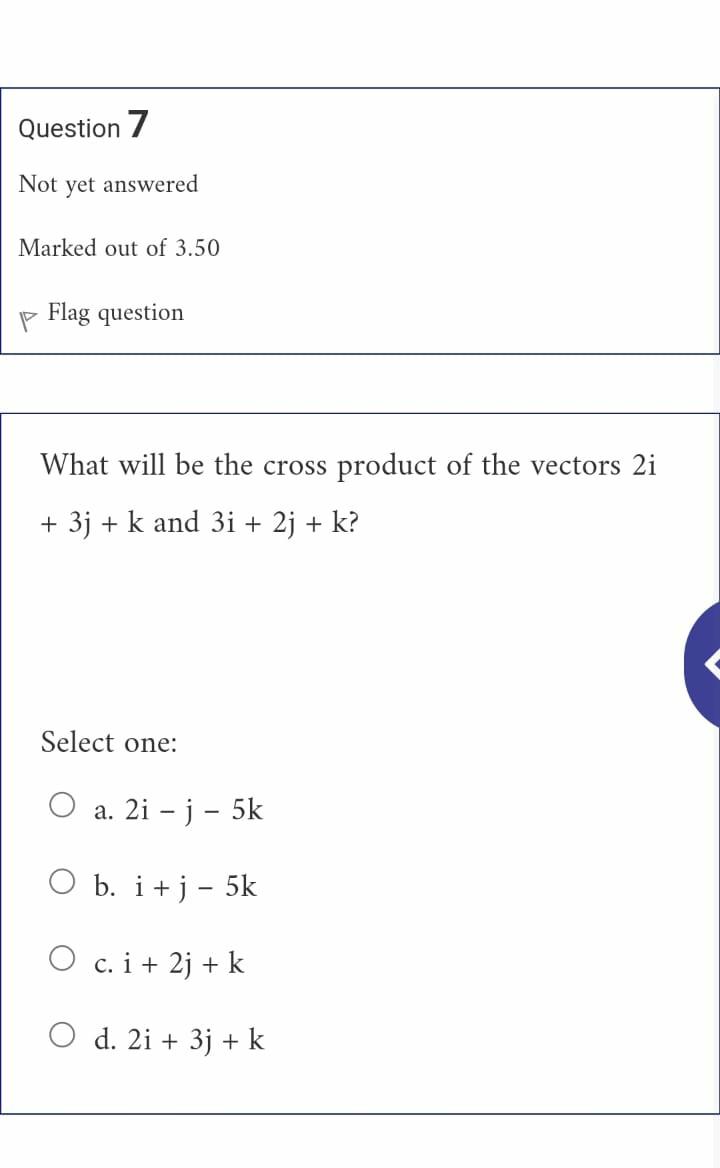 Question 7

Not yet answered

Marked out of 3.50

Flag question

What will be the cross product of the vectors 2i + 3j + k and 3i + 2j + k?

Select one:

a. 2i – j – 5k

b. i + j – 5k

c. i + 2j + k

d. 2i + 3j + k